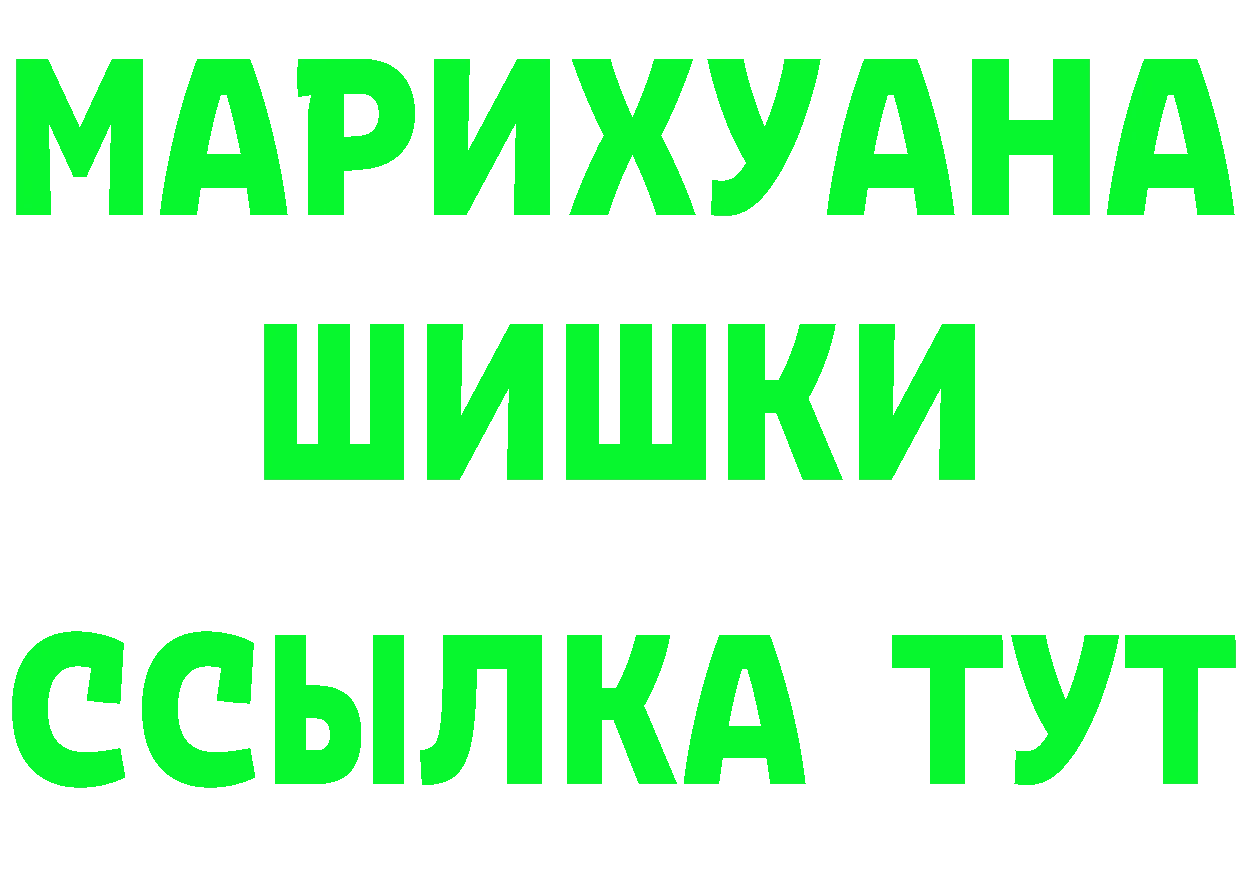 МАРИХУАНА
ШИШКИ
ССЫЛКА ТУТ